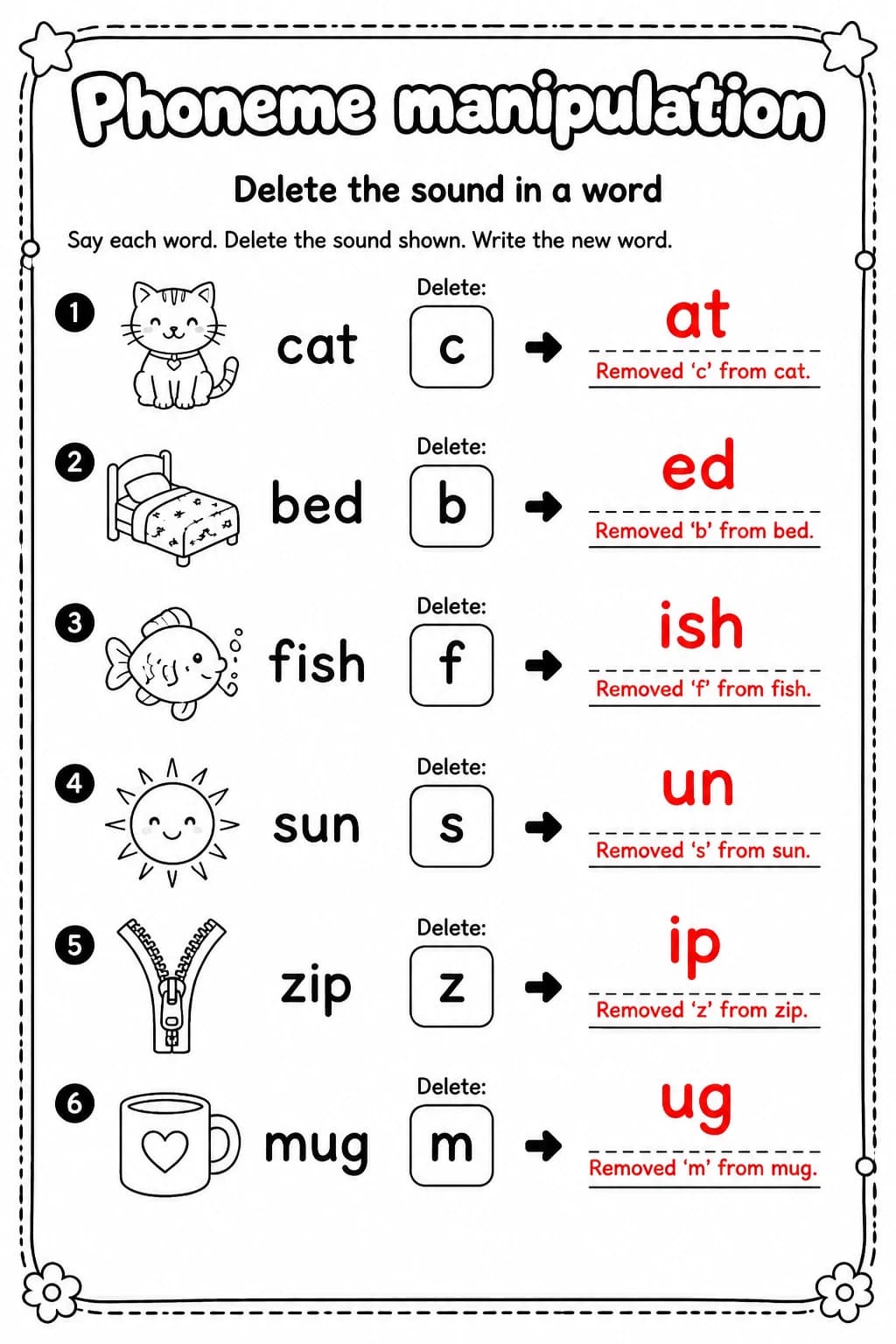 Phoneme manipulation

Delete the sound in a word

Say each word. Delete the sound shown. Write the new word.

1 cat Delete: c → at
Removed ‘c’ from cat.

2 bed Delete: b → ed
Removed ‘b’ from bed.

3 fish Delete: f → ish
Removed ‘f’ from fish.

4 sun Delete: s → un
Removed ‘s’ from sun.

5 zip Delete: z → ip
Removed ‘z’ from zip.

6 mug Delete: m → ug
Removed ‘m’ from mug.